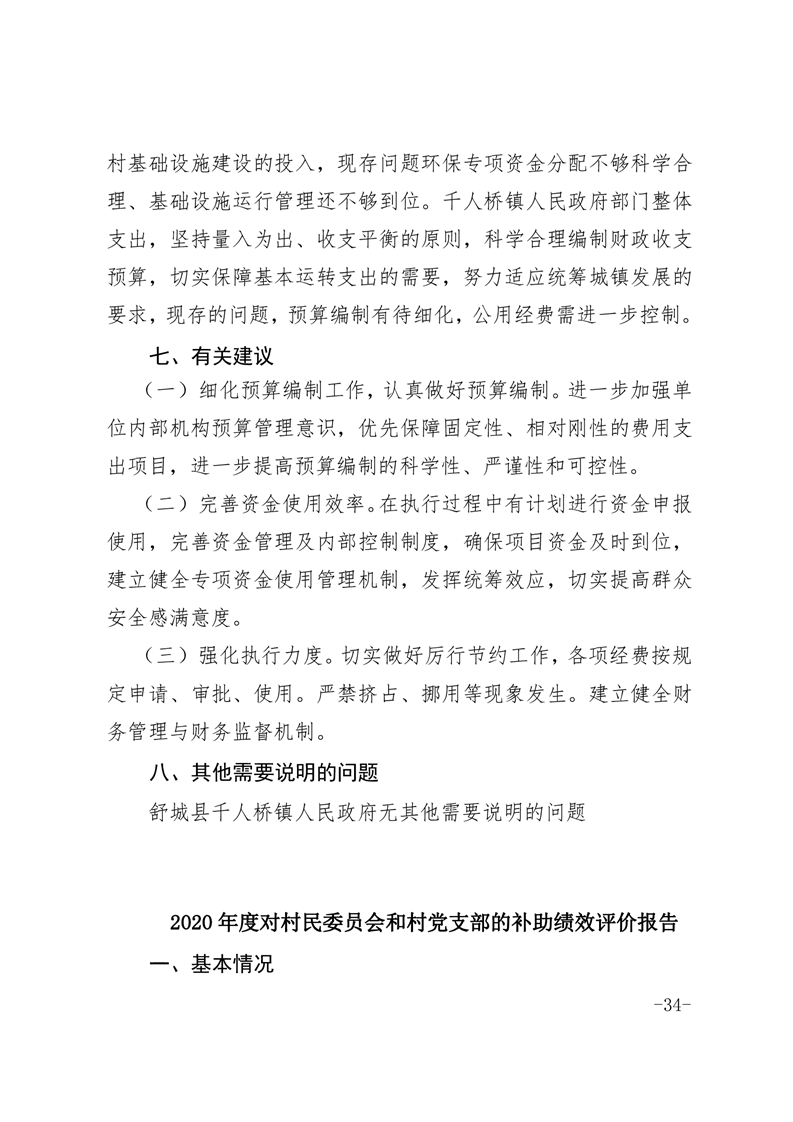 村基础设施建设的投入，现存问题环保专项资金分配不够科学合理、基础设施运行管理还不够到位。千人桥镇人民政府部门整体支出，坚持量入为出、收支平衡的原则，科学合理编制财政收支预算，切实保障基本运转支出的需要，努力适应统筹城镇发展的要求，现存的问题，预算编制有待细化，公用经费需进一步控制。

七、有关建议

（一）细化预算编制工作，认真做好预算编制。进一步加强单位内部机构预算管理意识，优先保障固定性、相对刚性的费用支出项目，进一步提高预算编制的科学性、严谨性和可控性。

（二）完善资金使用效率。在执行过程中有计划进行资金申报使用，完善资金管理及内部控制制度，确保项目资金及时到位，建立健全专项资金使用管理机制，发挥统筹效应，切实提高群众安全感满意度。

（三）强化执行力度。切实做好厉行节约工作，各项经费按规定申请、审批、使用。严禁挤占、挪用等现象发生。建立健全财务管理与财务监督机制。

八、其他需要说明的问题

舒城县千人桥镇人民政府无其他需要说明的问题

2020年度对村民委员会和村党支部的补助绩效评价报告

一、基本情况

-34-